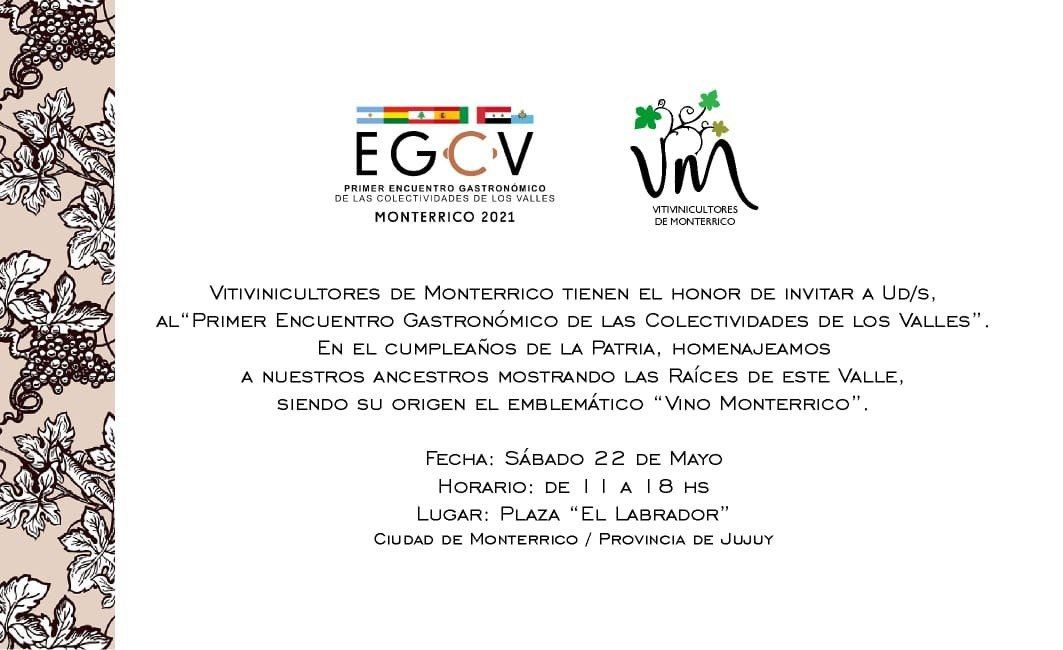 EGCV
PRIMER ENCUENTRO GASTRONÓMICO
DE LAS COLECTIVIDADES DE LOS VALLES
MONTERRICO 2021

VM
VITIVINICULTORES
DE MONTERRICO

Vitivinicultores de Monterrico tienen el honor de invitar a Ud/s, al"Primer Encuentro Gastronómico de las Colectividades de los Valles". En el cumpleaños de la Patria, homenajeamos a nuestros ancestros mostrando las Raíces de este Valle, siendo su origen el emblemático "Vino Monterrico".

Fecha: Sábado 22 de Mayo
Horario: de 11 a 18 hs
Lugar: Plaza "El Labrador"
Ciudad de Monterrico / Provincia de Jujuy